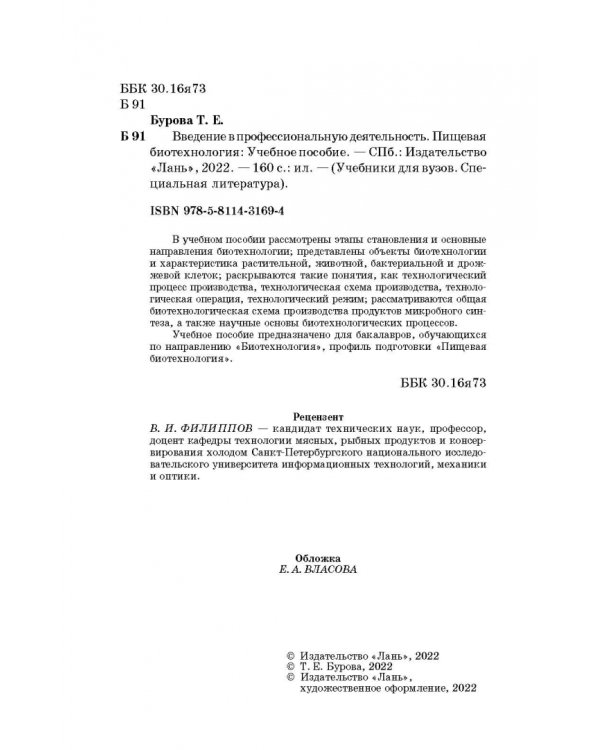 ББК 30.16я73
Б 91

Бурова Т. Е.

Б 91 Введение в профессиональную деятельность. Пищевая биотехнология: Учебное пособие. — СПб.: Издательство «Лань», 2022. — 160 с.: ил. — (Учебники для вузов. Специальная литература).

ISBN 978-5-8114-3169-4

В учебном пособии рассмотрены этапы становления и основные направления биотехнологии; представлены объекты биотехнологии и характеристика растительной, животной, бактериальной и дрожжевой клеток; раскрываются такие понятия, как технологический процесс производства, технологическая схема производства, технологическая операция, технологический режим; рассматриваются общая биотехнологическая схема производства продуктов микробного синтеза, а также научные основы биотехнологических процессов.

Учебное пособие предназначено для бакалавров, обучающихся по направлению «Биотехнология», профиль подготовки «Пищевая биотехнология».

ББК 30.16я73

Рецензент

В. И. ФИЛИППОВ — кандидат технических наук, профессор, доцент кафедры технологии мясных, рыбных продуктов и консервирования холодом Санкт-Петербургского национального исследовательского университета информационных технологий, механики и оптики.

Обложка
Е. А. ВЛАСОВА

© Издательство «Лань», 2022
© Т. Е. Бурова, 2022
© Издательство «Лань», художественное оформление, 2022